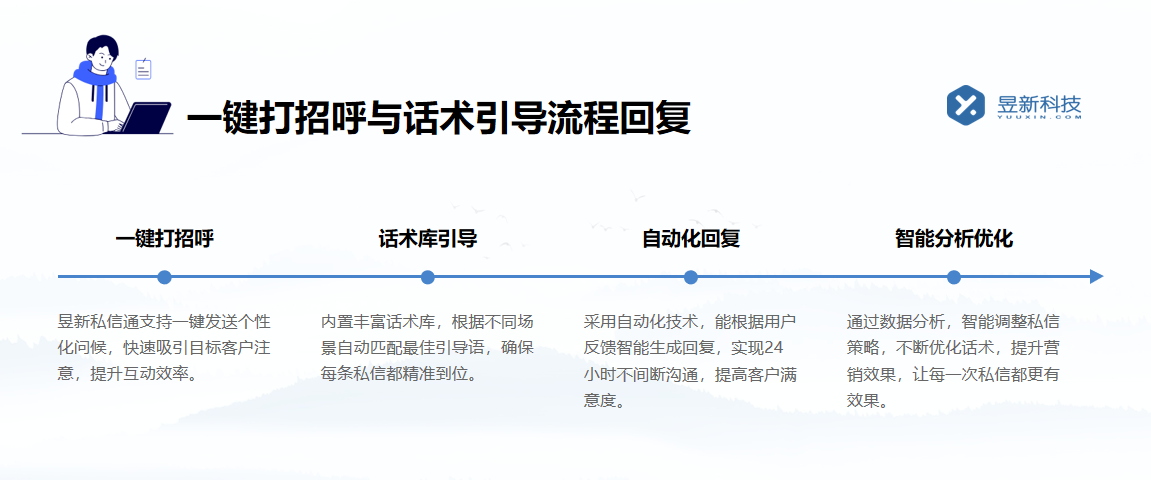 一键打招呼与话术引导流程回复

昱新科技
YUUXIN.COM

一键打招呼

昱新私信通支持一键发送个性化问候，快速吸引目标客户注意，提升互动效率。

话术库引导

内置丰富话术库，根据不同场景自动匹配最佳引导语，确保每条私信都精准到位。

自动化回复

采用自动化技术，能根据用户反馈智能生成回复，实现24小时不间断沟通，提高客户满意度。

智能分析优化

通过数据分析，智能调整私信策略，不断优化话术，提升营销效果，让每一次私信都更有效果。